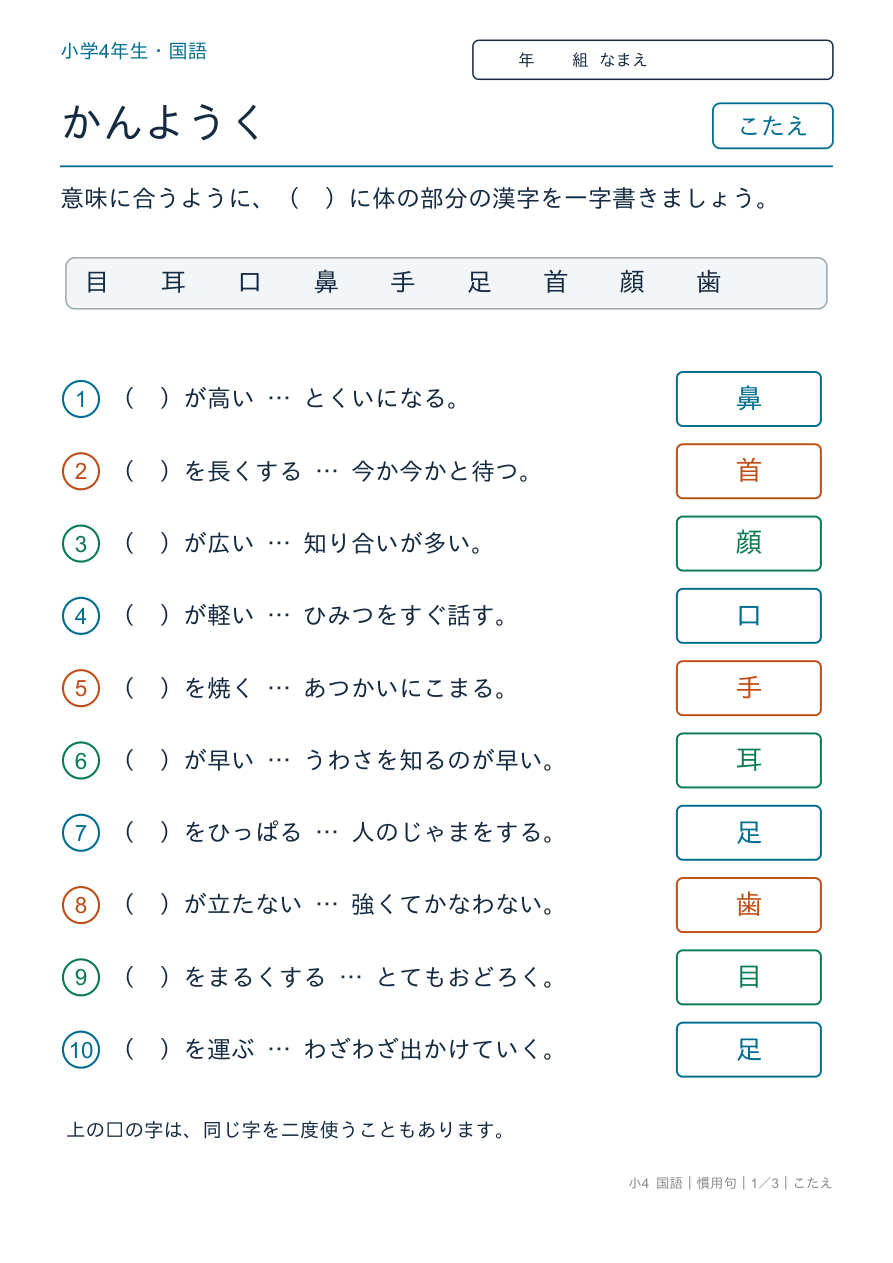 小学4年生・国語

年　組 なまえ

かんようく

こたえ

意味に合うように、（　）に体の部分の漢字を一字書きましょう。

目　耳　口　鼻　手　足　首　顔　歯

1 （　）が高い … とくいになる。 鼻

2 （　）を長くする … 今か今かと待つ。 首

3 （　）が広い … 知り合いが多い。 顔

4 （　）が軽い … ひみつをすぐ話す。 口

5 （　）を焼く … あつかいにこまる。 手

6 （　）が早い … うわさを知るのが早い。 耳

7 （　）をひっぱる … 人のじゃまをする。 足

8 （　）が立たない … 強くてかなわない。 歯

9 （　）をまるくする … とてもおどろく。 目

10 （　）を運ぶ … わざわざ出かけていく。 足

上の□の字は、同じ字を二度使うこともあります。

小4 国語｜慣用句｜1／3｜こたえ